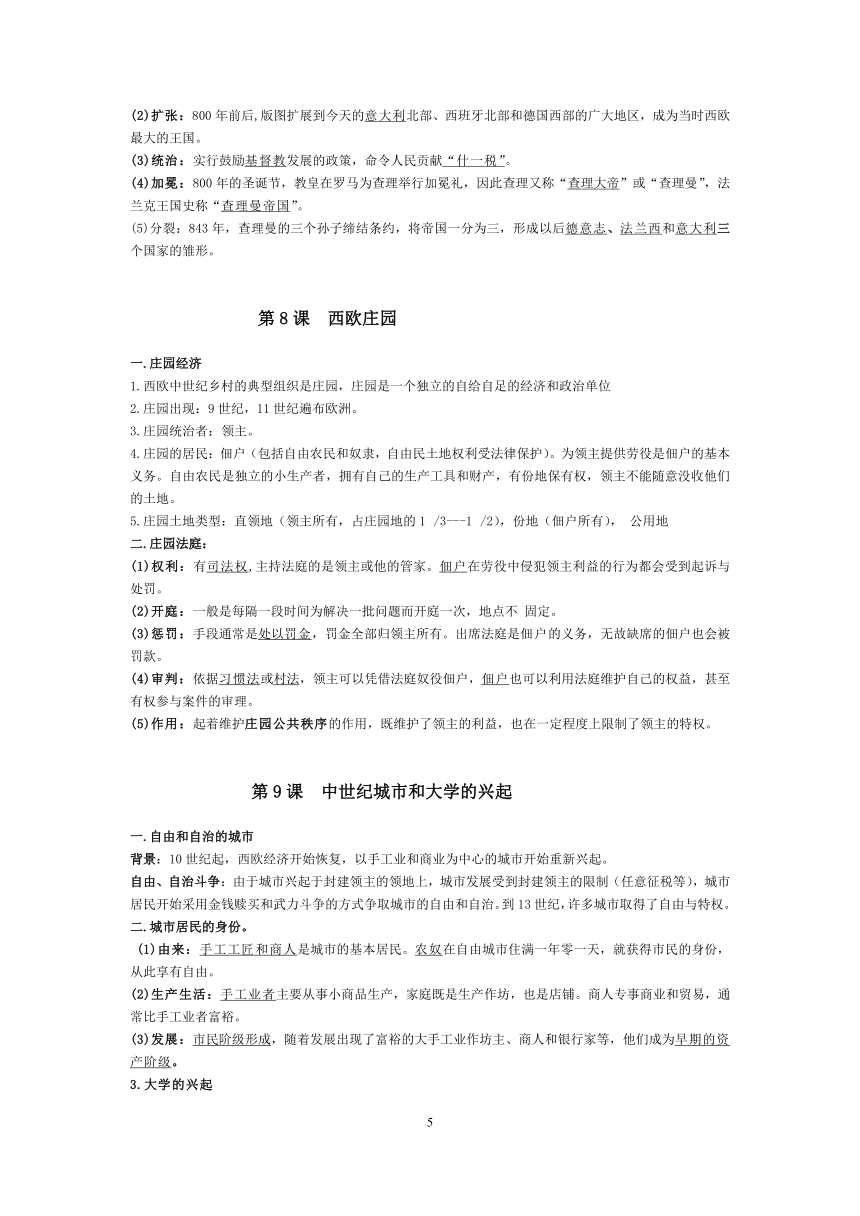 (2)扩张：800 年前后,版图扩展到今天的意大利北部、西班牙北部和德国西部的广大地区，成为当时西欧最大的王国。
(3)统治：实行鼓励基督教发展的政策，命令人民贡献“什一税”。
(4)加冕：800 年的圣诞节，教皇在罗马为查理举行加冕礼，因此查理又称“查理大帝”或“查理曼”，法兰克王国史称“查理曼帝国”。
(5)分裂：843 年，查理曼的三个孙子缔结条约，将帝国一分为三，形成以后德意志、法兰西和意大利三个国家的雏形。

第 8 课　西欧庄园

一.庄园经济
1.西欧中世纪乡村的典型组织是庄园，庄园是一个独立的自给自足的经济和政治单位
2.庄园出现：9 世纪，11 世纪遍布欧洲。
3.庄园统治者：领主。
4.庄园的居民：佃户（包括自由农民和奴隶，自由民土地权利受法律保护）。为领主提供劳役是佃户的基本义务。自由农民是独立的小生产者，拥有自己的生产工具和财产，有份地保有权，领主不能随意没收他们的土地。
5.庄园土地类型：直领地（领主所有，占庄园地的 1 /3---1 /2），份地（佃户所有），  公用地
二.庄园法庭:
(1)权利：有司法权,主持法庭的是领主或他的管家。佃户在劳役中侵犯领主利益的行为都会受到起诉与处罚。
(2)开庭：一般是每隔一段时间为解决一批问题而开庭一次，地点不 固定。
(3)惩罚：手段通常是处以罚金，罚金全部归领主所有。出席法庭是佃户的义务，无故缺席的佃户也会被罚款。
(4)审判：依据习惯法或村法，领主可以凭借法庭奴役佃户，佃户也可以利用法庭维护自己的权益，甚至有权参与案件的审理。
(5)作用：起着维护庄园公共秩序的作用，既维护了领主的利益，也在一定程度上限制了领主的特权。

第 9 课　中世纪城市和大学的兴起

一.自由和自治的城市
背景：10 世纪起，西欧经济开始恢复，以手工业和商业为中心的城市开始重新兴起。
自由、自治斗争：由于城市兴起于封建领主的领地上，城市发展受到封建领主的限制（任意征税等），城市居民开始采用金钱赎买和武力斗争的方式争取城市的自由和自治。到 13 世纪，许多城市取得了自由与特权。
二.城市居民的身份。
(1)由来：手工工匠和商人是城市的基本居民。农奴在自由城市住满一年零一天，就获得市民的身份，从此享有自由。
(2)生产生活：手工业者主要从事小商品生产，家庭既是生产作坊，也是店铺。商人专事商业和贸易，通常比手工业者富裕。
(3)发展：市民阶级形成，随着发展出现了富裕的大手工业作坊主、商人和银行家等，他们成为早期的资产阶级。
3.大学的兴起

5